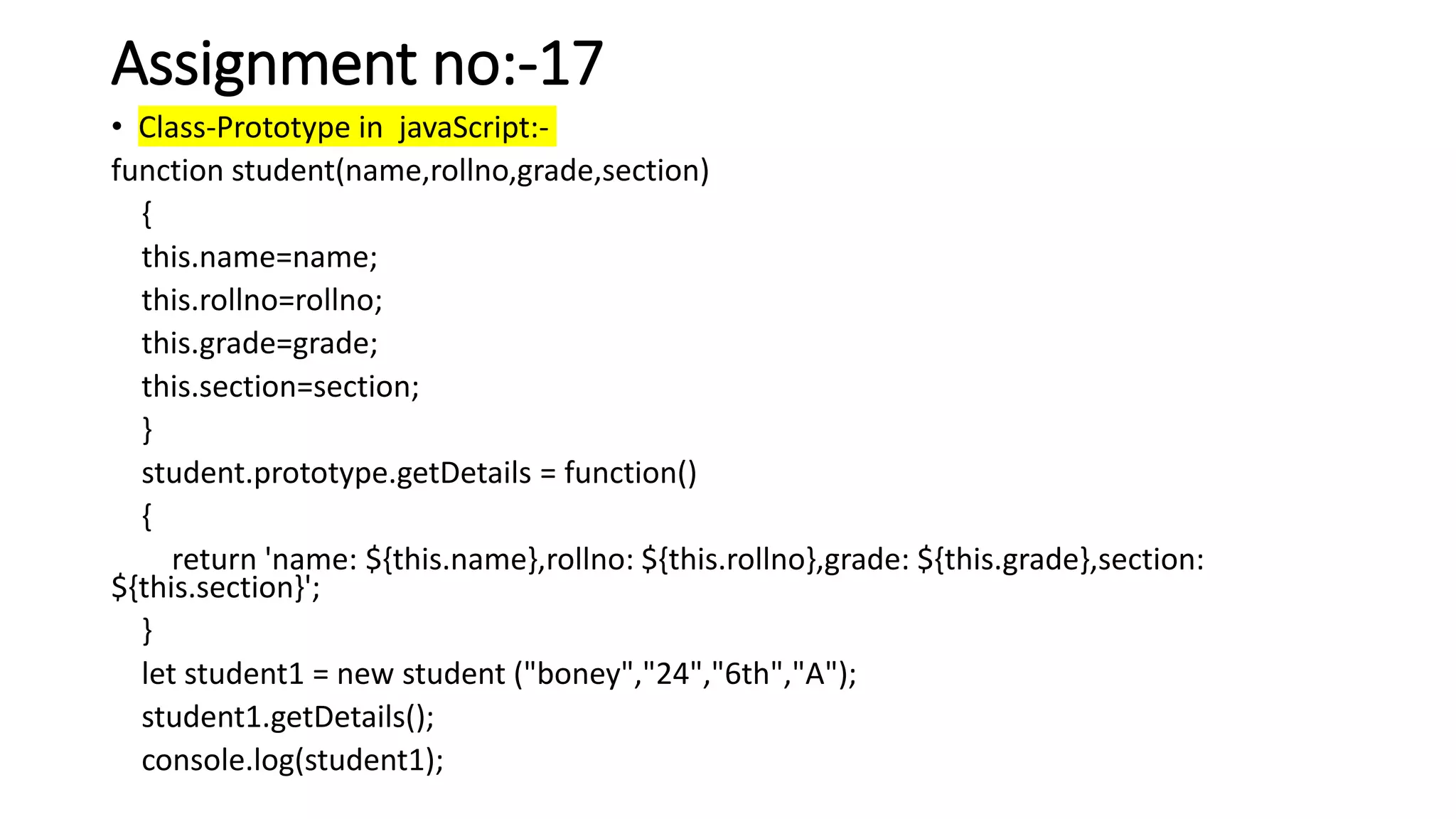 Assignment no:-17

• Class-Prototype in javaScript:-

function student(name,rollno,grade,section)
{
this.name=name;
this.rollno=rollno;
this.grade=grade;
this.section=section;
}
student.prototype.getDetails = function()
{
return 'name: ${this.name},rollno: ${this.rollno},grade: ${this.grade},section: ${this.section}';
}
let student1 = new student ("boney","24","6th","A");
student1.getDetails();
console.log(student1);